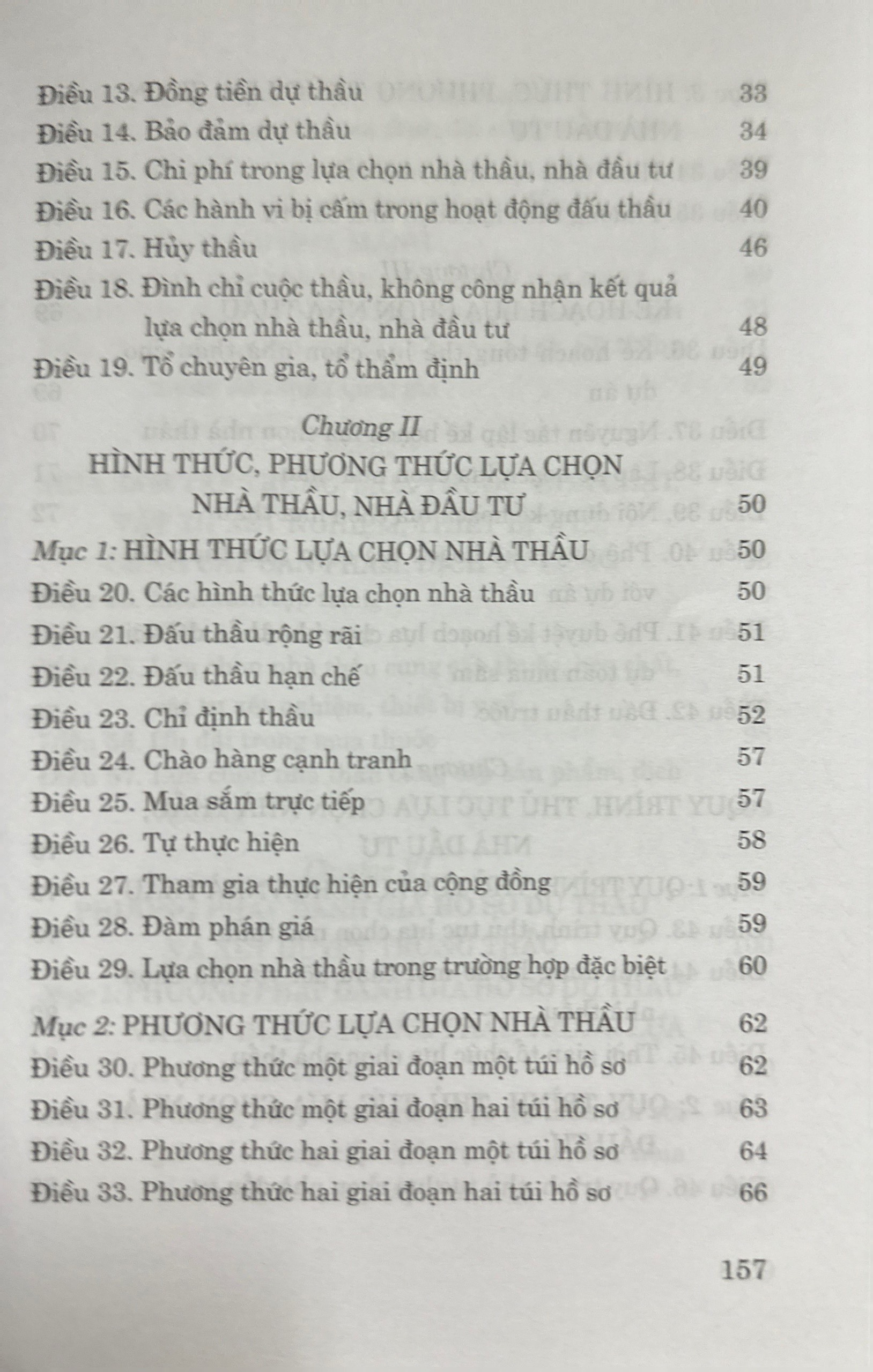 Điều 13. Đồng tiền dự thầu 33
Điều 14. Bảo đảm dự thầu 34
Điều 15. Chi phí trong lựa chọn nhà thầu, nhà đầu tư 39
Điều 16. Các hành vi bị cấm trong hoạt động đấu thầu 40
Điều 17. Hủy thầu 46
Điều 18. Đình chỉ cuộc thầu, không công nhận kết quả lựa chọn nhà thầu, nhà đầu tư 48
Điều 19. Tổ chuyên gia, tổ thẩm định 49

Chương II
HÌNH THỨC, PHƯƠNG THỨC LỰA CHỌN NHÀ THẦU, NHÀ ĐẦU TƯ 50

Mục 1: HÌNH THỨC LỰA CHỌN NHÀ THẦU 50
Điều 20. Các hình thức lựa chọn nhà thầu 50
Điều 21. Đấu thầu rộng rãi 51
Điều 22. Đấu thầu hạn chế 51
Điều 23. Chỉ định thầu 52
Điều 24. Chào hàng cạnh tranh 57
Điều 25. Mua sắm trực tiếp 57
Điều 26. Tự thực hiện 58
Điều 27. Tham gia thực hiện của cộng đồng 59
Điều 28. Đàm phán giá 59
Điều 29. Lựa chọn nhà thầu trong trường hợp đặc biệt 60

Mục 2: PHƯƠNG THỨC LỰA CHỌN NHÀ THẦU 62
Điều 30. Phương thức một giai đoạn một túi hồ sơ 62
Điều 31. Phương thức một giai đoạn hai túi hồ sơ 63
Điều 32. Phương thức hai giai đoạn một túi hồ sơ 64
Điều 33. Phương thức hai giai đoạn hai túi hồ sơ 66

157